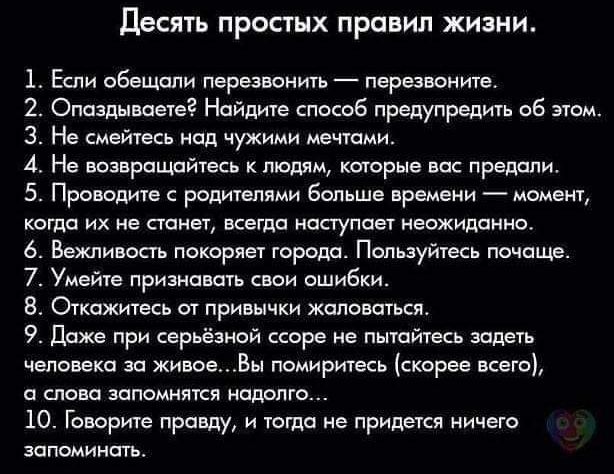 Десять простых правил жизни.

1. Если обещали перезвонить — перезвоните.
2. Опаздываете? Найдите способ предупредить об этом.
3. Не смейтесь над чужими мечтами.
4. Не возвращайтесь к людям, которые вас предали.
5. Проводите с родителями больше времени — момент, когда их не станет, всегда наступает неожиданно.
6. Вежливость покоряет города. Пользуйтесь почаще.
7. Умейте признавать свои ошибки.
8. Откажитесь от привычки жаловаться.
9. Даже при серьёзной ссоре не пытайтесь задеть человека за живое...Вы помиритесь (скорее всего), а слова запомнятся надолго...
10. Говорите правду, и тогда не придется ничего запоминать.